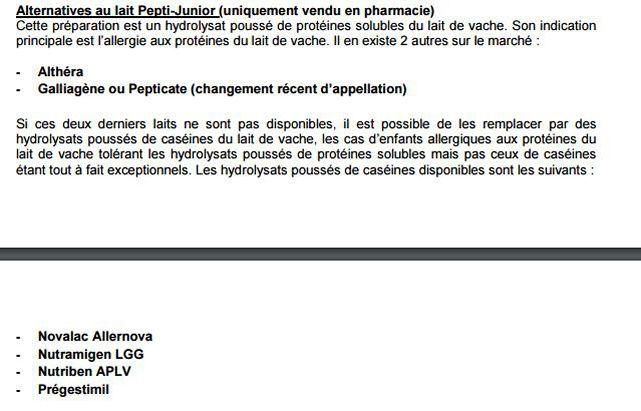 Alternatives au lait Pepti-Junior (uniquement vendu en pharmacie)
Cette préparation est un hydrolysat poussé de protéines solubles du lait de vache. Son indication principale est l'allergie aux protéines du lait de vache. Il en existe 2 autres sur le marché :

- Althéra
- Galliagène ou Pepticate (changement récent d'appellation)

Si ces deux derniers laits ne sont pas disponibles, il est possible de les remplacer par des hydrolysats poussés de caséines du lait de vache, les cas d'enfants allergiques aux protéines du lait de vache tolérant les hydrolysats poussés de protéines solubles mais pas ceux de caséines étant tout à fait exceptionnels. Les hydrolysats poussés de caséines disponibles sont les suivants :

- Novalac Allernova
- Nutramigen LGG
- Nutriben APLV
- Prégestimil